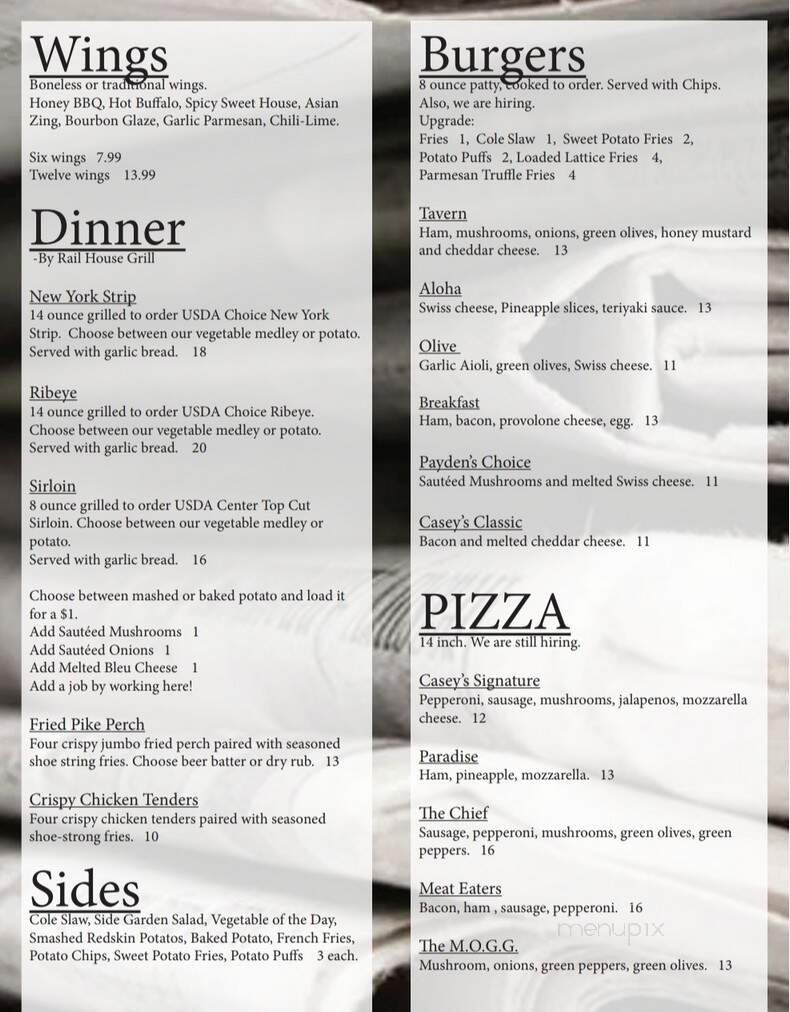 Wings
Boneless or traditional wings.
Honey BBQ, Hot Buffalo, Spicy Sweet House, Asian Zing, Bourbon Glaze, Garlic Parmesan, Chili-Lime.

Six wings 7.99
Twelve wings 13.99

Dinner
-By Rail House Grill

New York Strip
14 ounce grilled to order USDA Choice New York Strip. Choose between our vegetable medley or potato. Served with garlic bread. 18

Ribeye
14 ounce grilled to order USDA Choice Ribeye. Choose between our vegetable medley or potato. Served with garlic bread. 20

Sirloin
8 ounce grilled to order USDA Center Top Cut Sirloin. Choose between our vegetable medley or potato.
Served with garlic bread. 16

Choose between mashed or baked potato and load it for a $1.
Add Sautéed Mushrooms 1
Add Sautéed Onions 1
Add Melted Bleu Cheese 1
Add a job by working here!

Fried Pike Perch
Four crispy jumbo fried perch paired with seasoned shoe string fries. Choose beer batter or dry rub. 13

Crispy Chicken Tenders
Four crispy chicken tenders paired with seasoned shoe-strong fries. 10

Sides
Cole Slaw, Side Garden Salad, Vegetable of the Day, Smashed Redskin Potatos, Baked Potato, French Fries, Potato Chips, Sweet Potato Fries, Potato Puffs 3 each.

Burgers
8 ounce patty, cooked to order. Served with Chips. Also, we are hiring.
Upgrade:
Fries 1, Cole Slaw 1, Sweet Potato Fries 2, Potato Puffs 2, Loaded Lattice Fries 4, Parmesan Truffle Fries 4

Tavern
Ham, mushrooms, onions, green olives, honey mustard and cheddar cheese. 13

Aloha
Swiss cheese, Pineapple slices, teriyaki sauce. 13

Olive
Garlic Aioli, green olives, Swiss cheese. 11

Breakfast
Ham, bacon, provolone cheese, egg. 13

Payden's Choice
Sautéed Mushrooms and melted Swiss cheese. 11

Casey's Classic
Bacon and melted cheddar cheese. 11

PIZZA
14 inch. We are still hiring.

Casey's Signature
Pepperoni, sausage, mushrooms, jalapenos, mozzarella cheese. 12

Paradise
Ham, pineapple, mozzarella. 13

The Chief
Sausage, pepperoni, mushrooms, green olives, green peppers. 16

Meat Eaters
Bacon, ham , sausage, pepperoni. 16

The M.O.G.G.
Mushroom, onions, green peppers, green olives. 13

menupix